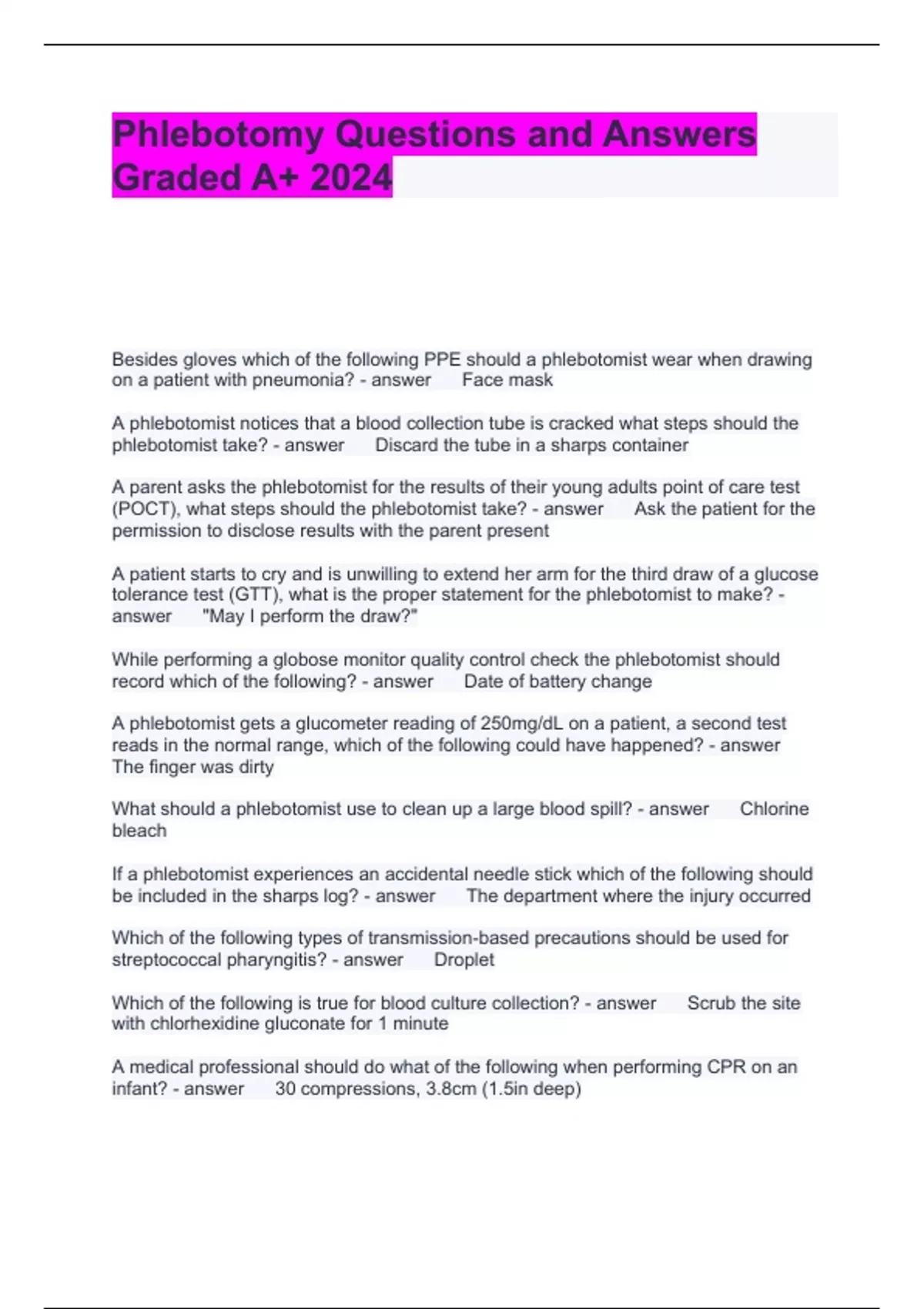 Phlebotomy Questions and Answers Graded A+ 2024

Besides gloves which of the following PPE should a phlebotomist wear when drawing on a patient with pneumonia? - answer Face mask

A phlebotomist notices that a blood collection tube is cracked what steps should the phlebotomist take? - answer Discard the tube in a sharps container

A parent asks the phlebotomist for the results of their young adults point of care test (POCT), what steps should the phlebotomist take? - answer Ask the patient for the permission to disclose results with the parent present

A patient starts to cry and is unwilling to extend her arm for the third draw of a glucose tolerance test (GTT), what is the proper statement for the phlebotomist to make? - answer "May I perform the draw?"

While performing a globose monitor quality control check the phlebotomist should record which of the following? - answer Date of battery change

A phlebotomist gets a glucometer reading of 250mg/dL on a patient, a second test reads in the normal range, which of the following could have happened? - answer The finger was dirty

What should a phlebotomist use to clean up a large blood spill? - answer Chlorine bleach

If a phlebotomist experiences an accidental needle stick which of the following should be included in the sharps log? - answer The department where the injury occurred

Which of the following types of transmission-based precautions should be used for streptococcal pharyngitis? - answer Droplet

Which of the following is true for blood culture collection? - answer Scrub the site with chlorhexidine gluconate for 1 minute

A medical professional should do what of the following when performing CPR on an infant? - answer 30 compressions, 3.8cm (1.5in deep)